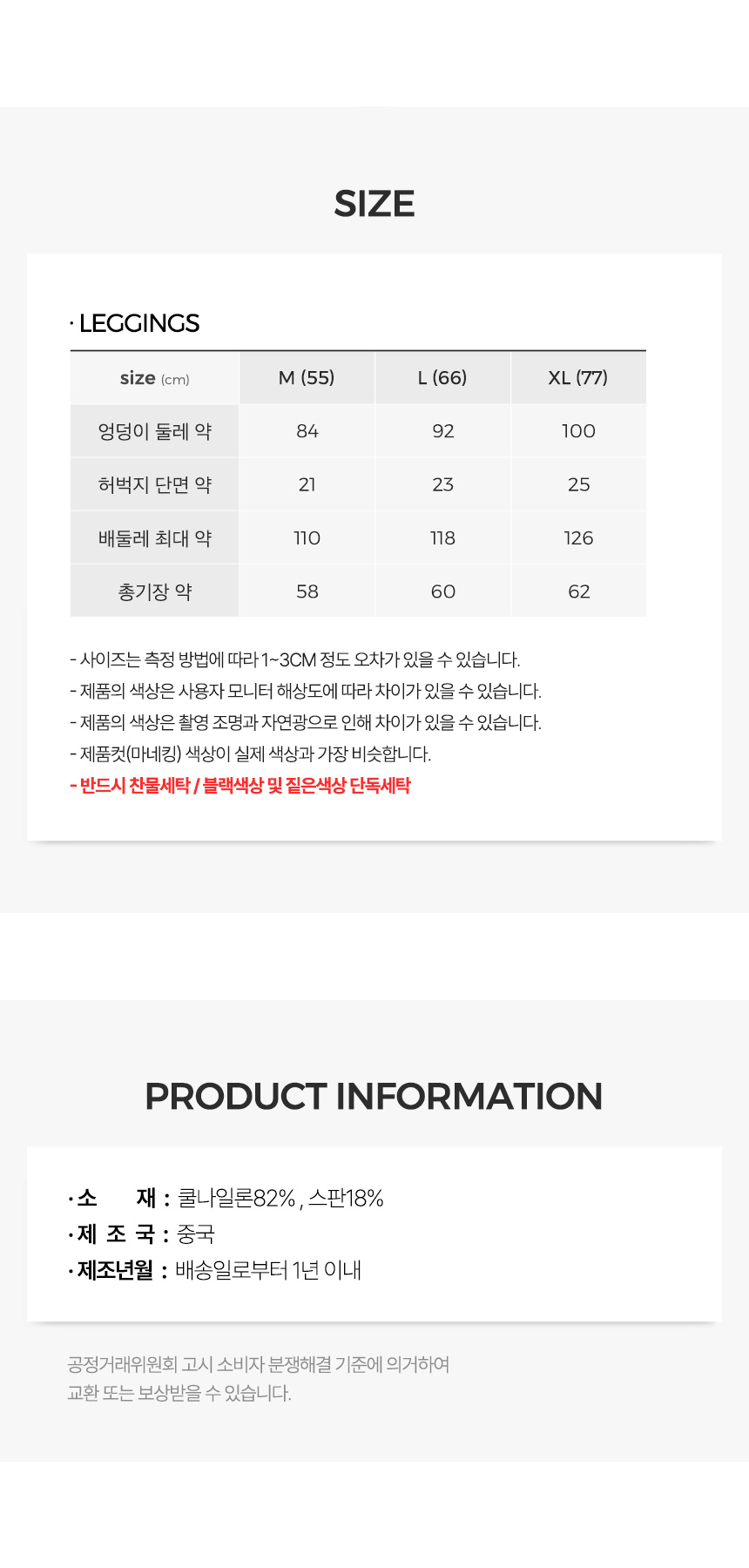 SIZE

· LEGGINGS

| size (cm) | M (55) | L (66) | XL (77) |
|---|---|---|---|
| 엉덩이 둘레 약 | 84 | 92 | 100 |
| 허벅지 단면 약 | 21 | 23 | 25 |
| 배둘레 최대 약 | 110 | 118 | 126 |
| 총기장 약 | 58 | 60 | 62 |

- 사이즈는 측정 방법에 따라 1~3CM 정도 오차가 있을 수 있습니다.
- 제품의 색상은 사용자 모니터 해상도에 따라 차이가 있을 수 있습니다.
- 제품의 색상은 촬영 조명과 자연광으로 인해 차이가 있을 수 있습니다.
- 제품컷(마네킹) 색상이 실제 색상과 가장 비슷합니다.
- 반드시 찬물세탁 / 블랙색상 및 짙은색상 단독세탁

PRODUCT INFORMATION

· 소 재 : 쿨나일론82% , 스판18%
· 제 조 국 : 중국
· 제조년월 : 배송일로부터 1년 이내

공정거래위원회 고시 소비자 분쟁해결 기준에 의거하여 교환 또는 보상받을 수 있습니다.